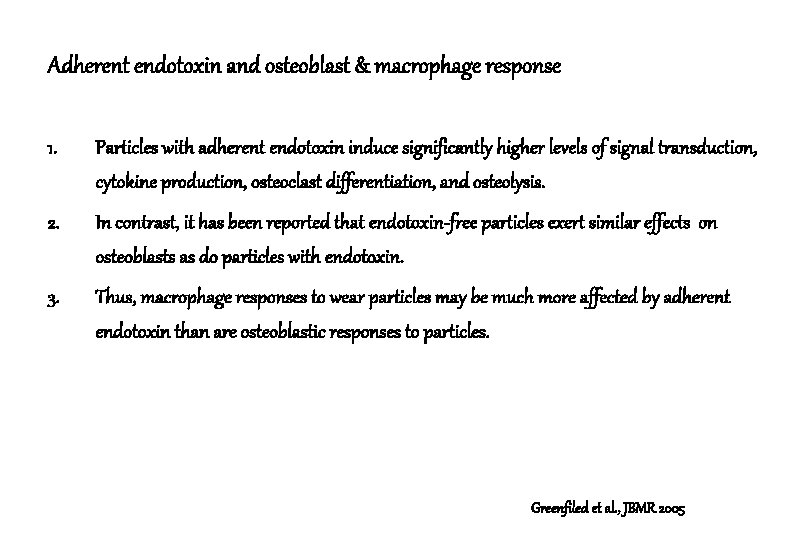 Adherent endotoxin and osteoblast & macrophage response

1. Particles with adherent endotoxin induce significantly higher levels of signal transduction, cytokine production, osteoclast differentiation, and osteolysis.

2. In contrast, it has been reported that endotoxin-free particles exert similar effects on osteoblasts as do particles with endotoxin.

3. Thus, macrophage responses to wear particles may be much more affected by adherent endotoxin than are osteoblastic responses to particles.

Greenfiled et al., JBMR 2005